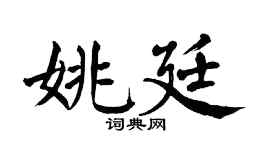 姚廷
词典网